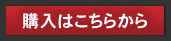 購入はこちらから